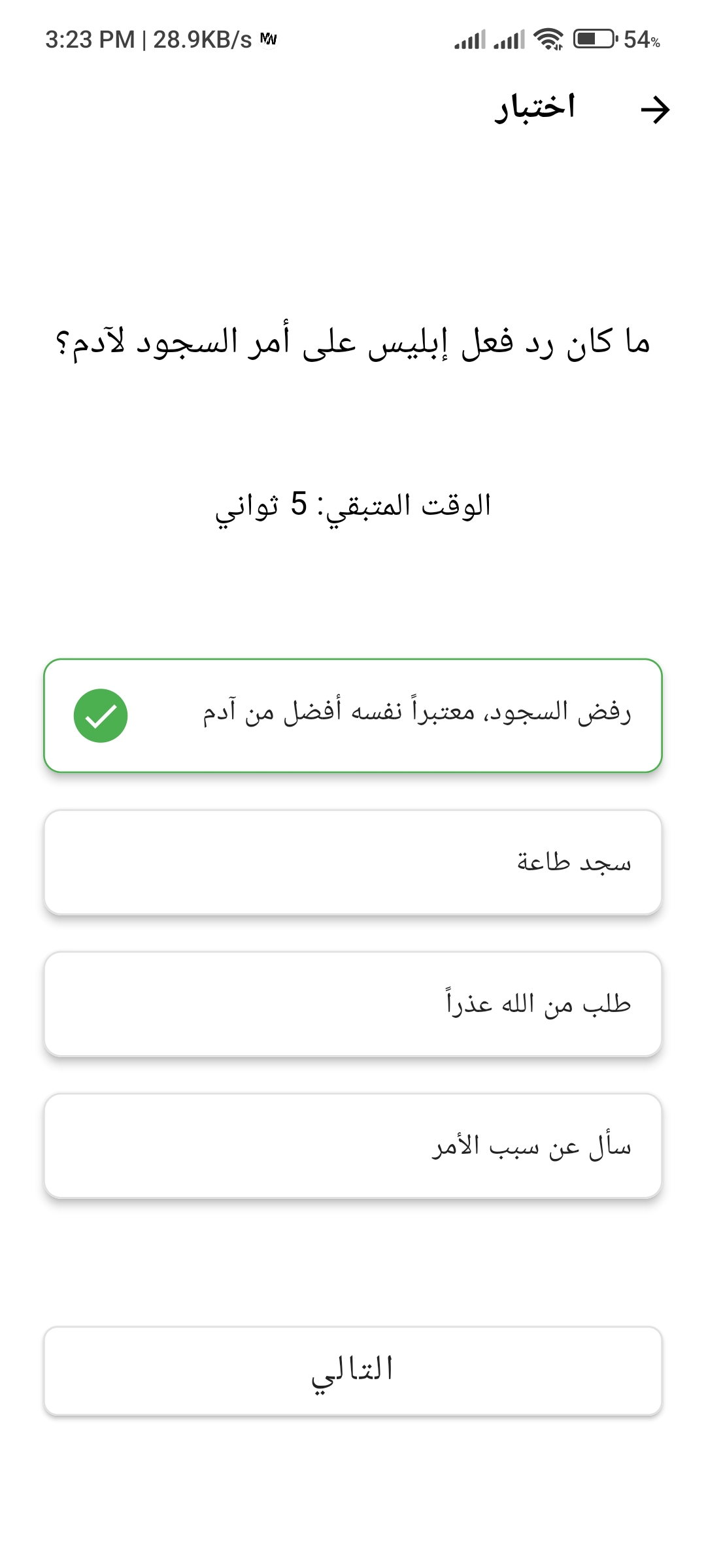 3:23 PM | 28.9KB/s 54%

اختبار

ما كان رد فعل إبليس على أمر السجود لآدم؟

الوقت المتبقي: 5 ثواني

رفض السجود، معتبراً نفسه أفضل من آدم

سجد طاعة

طلب من الله عذراً

سأل عن سبب الأمر

التالي